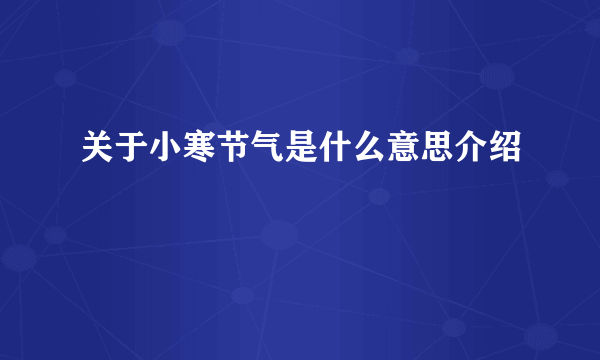 关于小寒节气是什么意思介绍